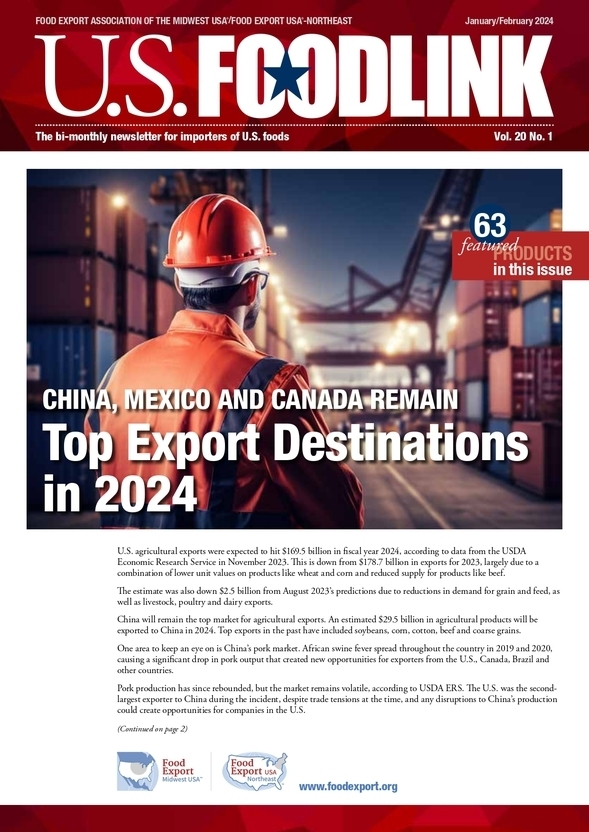 FOOD EXPORT ASSOCIATION OF THE MIDWEST USA®/FOOD EXPORT USA®-NORTHEAST

January/February 2024

U.S. FOODLINK

The bi-monthly newsletter for importers of U.S. foods

Vol. 20 No. 1

63 featured PRODUCTS in this issue

CHINA, MEXICO AND CANADA REMAIN

Top Export Destinations in 2024

U.S. agricultural exports were expected to hit $169.5 billion in fiscal year 2024, according to data from the USDA Economic Research Service in November 2023. This is down from $178.7 billion in exports for 2023, largely due to a combination of lower unit values on products like wheat and corn and reduced supply for products like beef.

The estimate was also down $2.5 billion from August 2023's predictions due to reductions in demand for grain and feed, as well as livestock, poultry and dairy exports.

China will remain the top market for agricultural exports. An estimated $29.5 billion in agricultural products will be exported to China in 2024. Top exports in the past have included soybeans, corn, cotton, beef and coarse grains.

One area to keep an eye on is China's pork market. African swine fever spread throughout the country in 2019 and 2020, causing a significant drop in pork output that created new opportunities for exporters from the U.S., Canada, Brazil and other countries.

Pork production has since rebounded, but the market remains volatile, according to USDA ERS. The U.S. was the second-largest exporter to China during the incident, despite trade tensions at the time, and any disruptions to China's production could create opportunities for companies in the U.S.

(Continued on page 2)

Food Export Midwest USA™

Food Export USA Northeast

www.foodexport.org